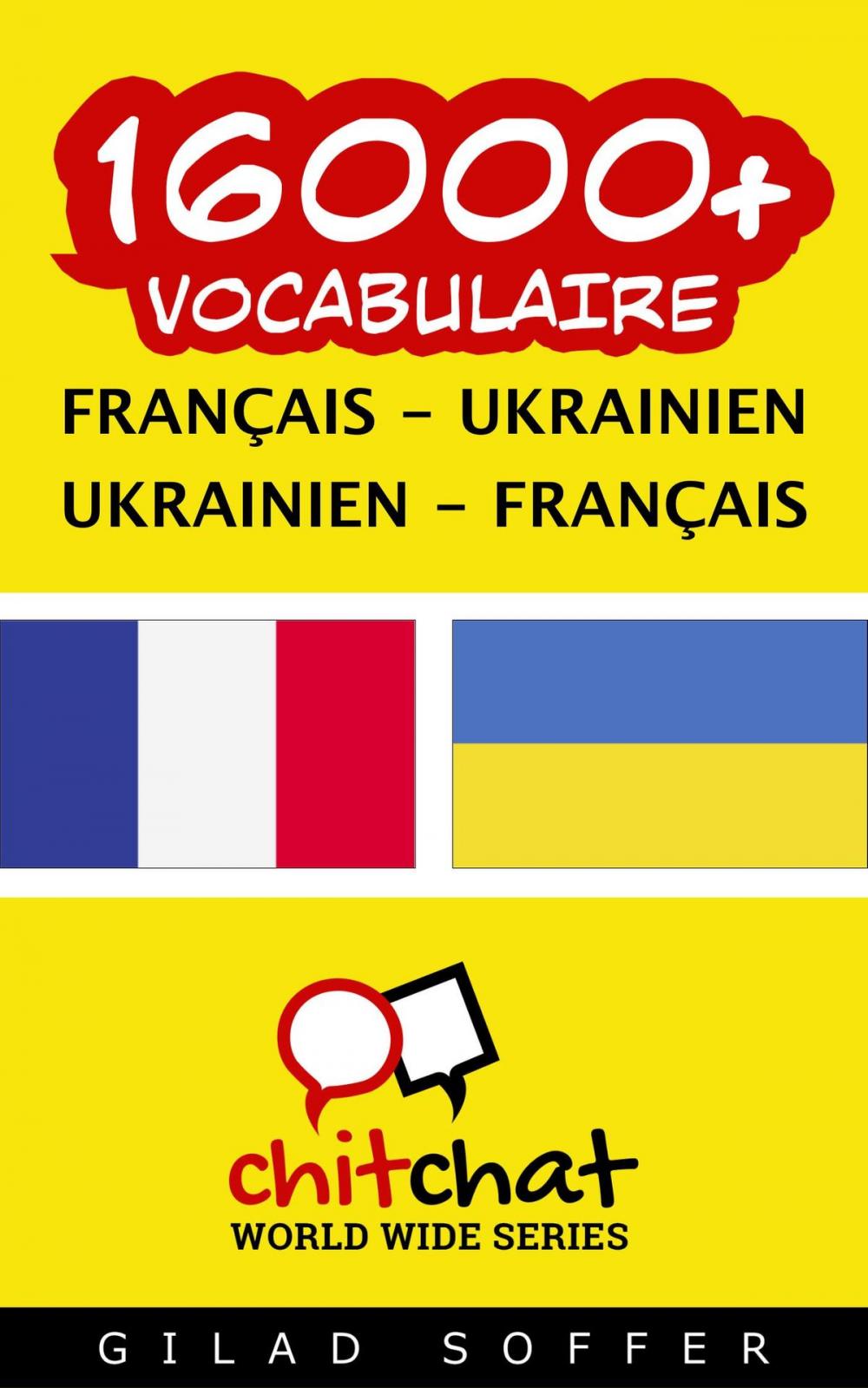 16000+
VOCABULAIRE

FRANÇAIS - UKRAINIEN
UKRAINIEN - FRANÇAIS

chitchat
WORLD WIDE SERIES

GILAD SOFFER